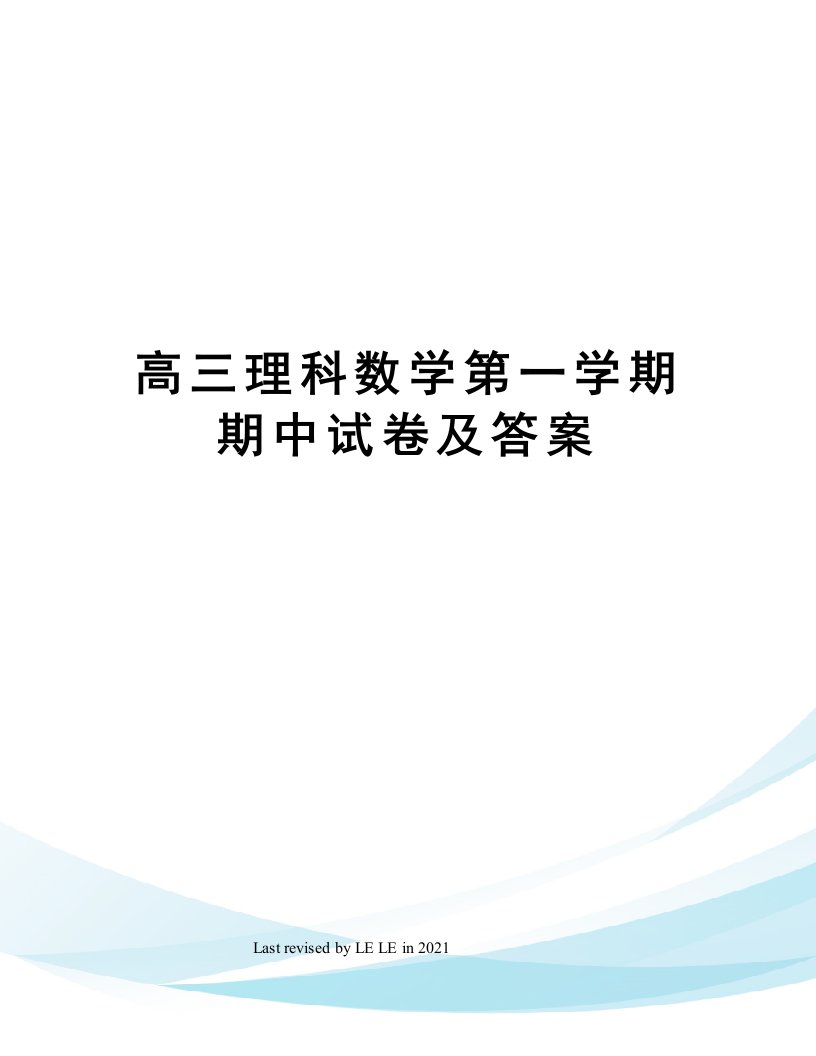 高三理科数学第一学期期中试卷及答案

Last revised by LE LE in 2021